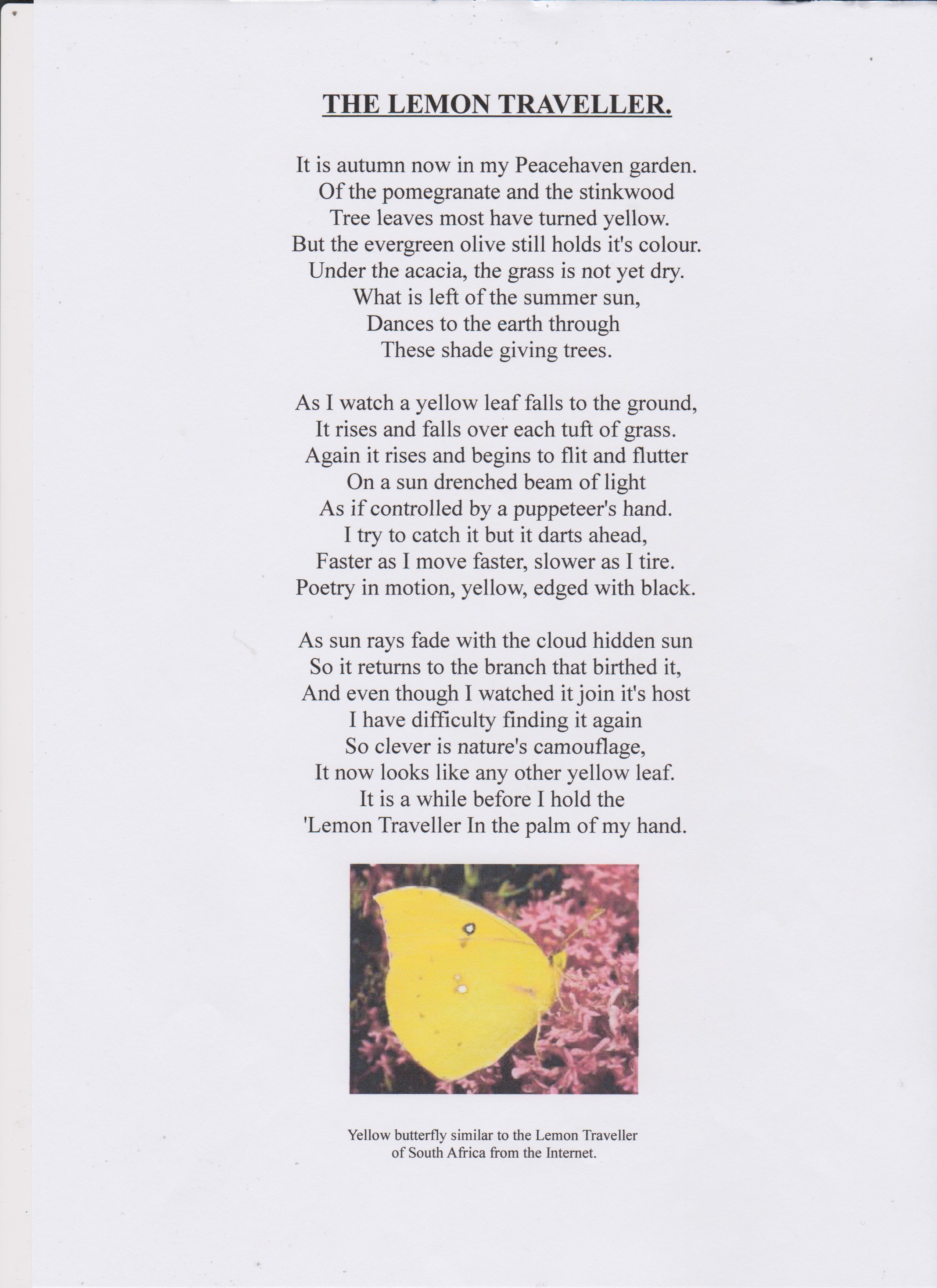 THE LEMON TRAVELLER.

It is autumn now in my Peacehaven garden.
Of the pomegranate and the stinkwood
Tree leaves most have turned yellow.
But the evergreen olive still holds it's colour.
Under the acacia, the grass is not yet dry.
What is left of the summer sun,
Dances to the earth through
These shade giving trees.

As I watch a yellow leaf falls to the ground,
It rises and falls over each tuft of grass.
Again it rises and begins to flit and flutter
On a sun drenched beam of light
As if controlled by a puppeteer's hand.
I try to catch it but it darts ahead,
Faster as I move faster, slower as I tire.
Poetry in motion, yellow, edged with black.

As sun rays fade with the cloud hidden sun
So it returns to the branch that birthed it,
And even though I watched it join it's host
I have difficulty finding it again
So clever is nature's camouflage,
It now looks like any other yellow leaf.
It is a while before I hold the
'Lemon Traveller In the palm of my hand.

Yellow butterfly similar to the Lemon Traveller
of South Africa from the Internet.